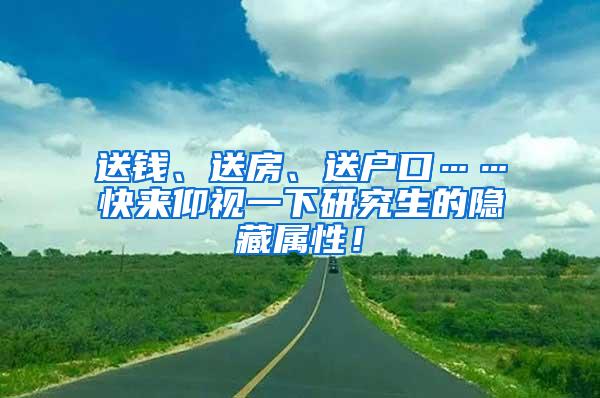 送钱、送房、送户口……快来仰视一下研究生的隐藏属性！